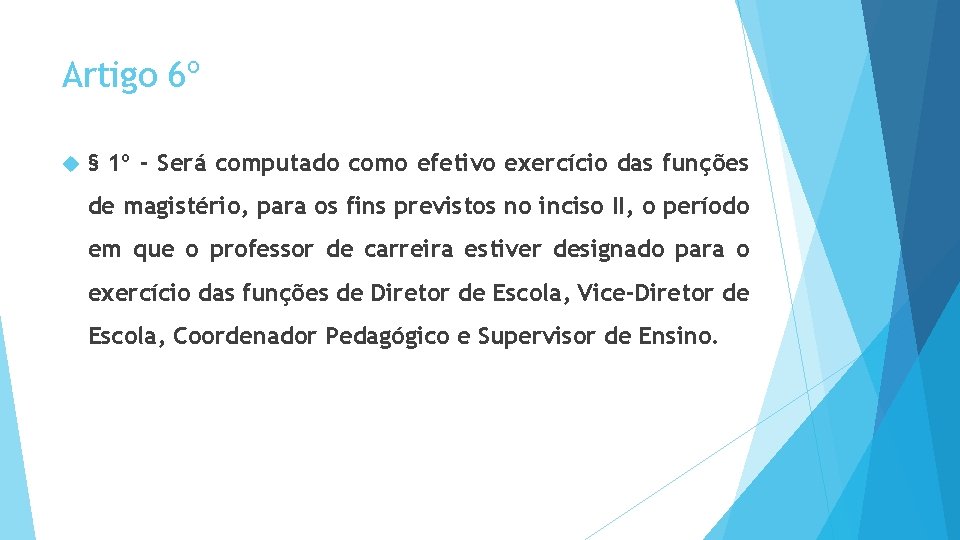 Artigo 6º

§ 1º - Será computado como efetivo exercício das funções de magistério, para os fins previstos no inciso II, o período em que o professor de carreira estiver designado para o exercício das funções de Diretor de Escola, Vice-Diretor de Escola, Coordenador Pedagógico e Supervisor de Ensino.